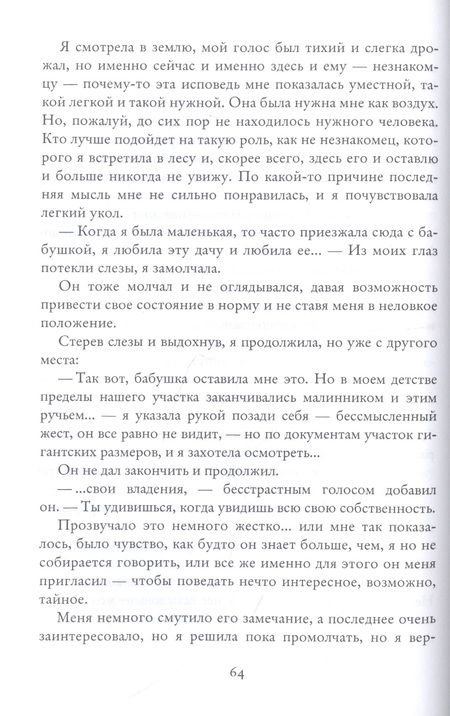 Я смотрела в землю, мой голос был тихий и слегка дрожал, но именно сейчас и именно здесь и ему — незнакомцу — почему-то эта исповедь мне показалась уместной, такой легкой и такой нужной. Она была нужна мне как воздух. Но, пожалуй, до сих пор не находилось нужного человека. Кто лучше подойдет на такую роль, как не незнакомец, которого я встретила в лесу и, скорее всего, здесь его и оставлю и больше никогда не увижу. По какой-то причине последняя мысль мне не сильно понравилась, и я почувствовала легкий укол.

— Когда я была маленькая, то часто приезжала сюда с бабушкой, я любила эту дачу и любила ее... — Из моих глаз потекли слезы, я замолчала.

Он тоже молчал и не оглядывался, давая возможность привести свое состояние в норму и не ставя меня в неловкое положение.

Стерев слезы и выдохнув, я продолжила, но уже с другого места:

— Так вот, бабушка оставила мне это. Но в моем детстве пределы нашего участка заканчивались малинником и этим ручьем... — я указала рукой позади себя — бессмысленный жест, он все равно не видит, — но по документам участок гигантских размеров, и я захотела осмотреть...

Он не дал закончить и продолжил.

— ...свои владения, — бесстрастным голосом добавил он. — Ты удивишься, когда увидишь всю свою собственность.

Прозвучало это немного жестко... или мне так показалось, было чувство, как будто он знает больше, чем, я но не собирается говорить, или все же именно для этого он меня пригласил — чтобы поведать нечто интересное, возможно, тайное.

Меня немного смутило его замечание, а последнее очень заинтересовало, но я решила пока промолчать, но я вер-

64